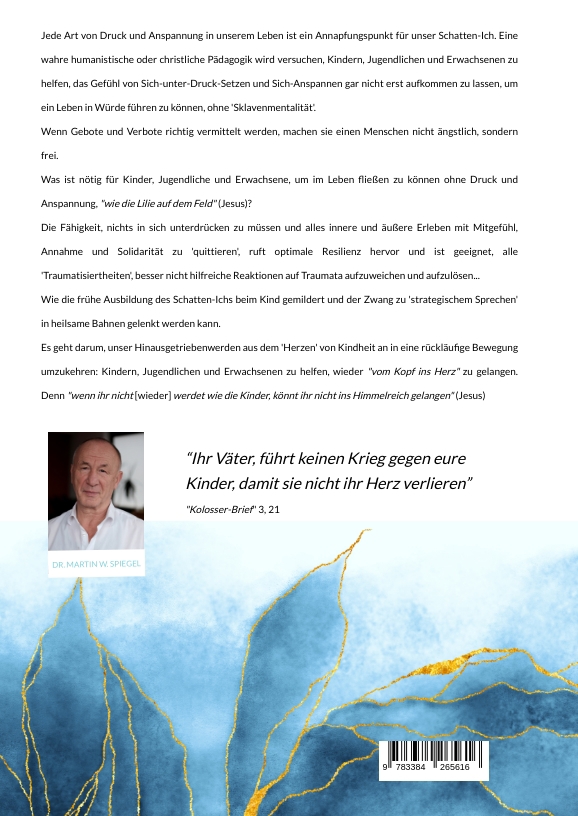 Jede Art von Druck und Anspannung in unserem Leben ist ein Annapfungspunkt für unser Schatten-Ich. Eine wahre humanistische oder christliche Pädagogik wird versuchen, Kindern, Jugendlichen und Erwachsenen zu helfen, das Gefühl von Sich-unter-Druck-Setzen und Sich-Anspannen gar nicht erst aufkommen zu lassen, um ein Leben in Würde führen zu können, ohne 'Sklavenmentalität'.

Wenn Gebote und Verbote richtig vermittelt werden, machen sie einen Menschen nicht ängstlich, sondern frei.

Was ist nötig für Kinder, Jugendliche und Erwachsene, um im Leben fließen zu können ohne Druck und Anspannung, "wie die Lilie auf dem Feld" (Jesus)?

Die Fähigkeit, nichts in sich unterdrücken zu müssen und alles innere und äußere Erleben mit Mitgefühl, Annahme und Solidarität zu 'quittieren', ruft optimale Resilienz hervor und ist geeignet, alle 'Traumatisiertheiten', besser nicht hilfreiche Reaktionen auf Traumata aufzuweichen und aufzulösen...

Wie die frühe Ausbildung des Schatten-Ichs beim Kind gemildert und der Zwang zu 'strategischem Sprechen' in heilsame Bahnen gelenkt werden kann.

Es geht darum, unser Hinausgetriebenwerden aus dem 'Herzen' von Kindheit an in eine rückläufige Bewegung umzukehren: Kindern, Jugendlichen und Erwachsenen zu helfen, wieder "vom Kopf ins Herz" zu gelangen. Denn "wenn ihr nicht [wieder] werdet wie die Kinder, könnt ihr nicht ins Himmelreich gelangen" (Jesus)

"Ihr Väter, führt keinen Krieg gegen eure Kinder, damit sie nicht ihr Herz verlieren"

"Kolosser-Brief" 3, 21

DR. MARTIN W. SPIEGEL

9 783384 265616